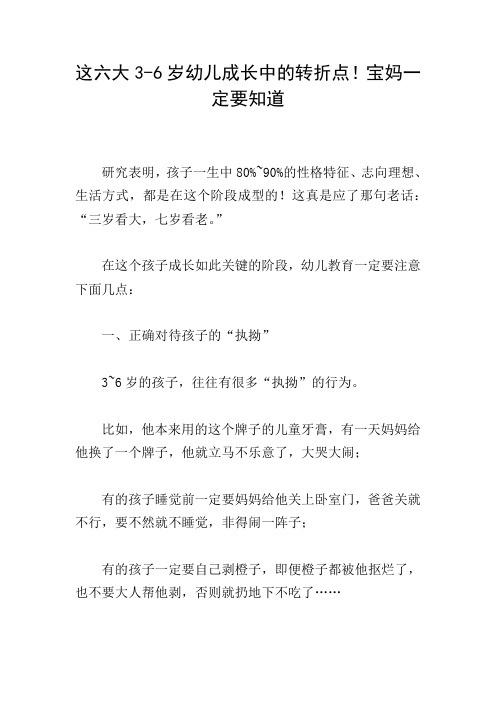 这六大 3-6 岁幼儿成长中的转折点！宝妈一定要知道

研究表明，孩子一生中 80%~90%的性格特征、志向理想、生活方式，都是在这个阶段成型的！这真是应了那句老话：“三岁看大，七岁看老。”

在这个孩子成长如此关键的阶段，幼儿教育一定要注意下面几点：

一、正确对待孩子的“执拗”

3~6 岁的孩子，往往有很多“执拗”的行为。

比如，他本来用的这个牌子的儿童牙膏，有一天妈妈给他换了一个牌子，他就立马不乐意了，大哭大闹；

有的孩子睡觉前一定要妈妈给他关上卧室门，爸爸关就不行，要不然就不睡觉，非得闹一阵子；

有的孩子一定要自己剥橙子，即便橙子都被他抠烂了，也不要大人帮他剥，否则就扔地下不吃了……